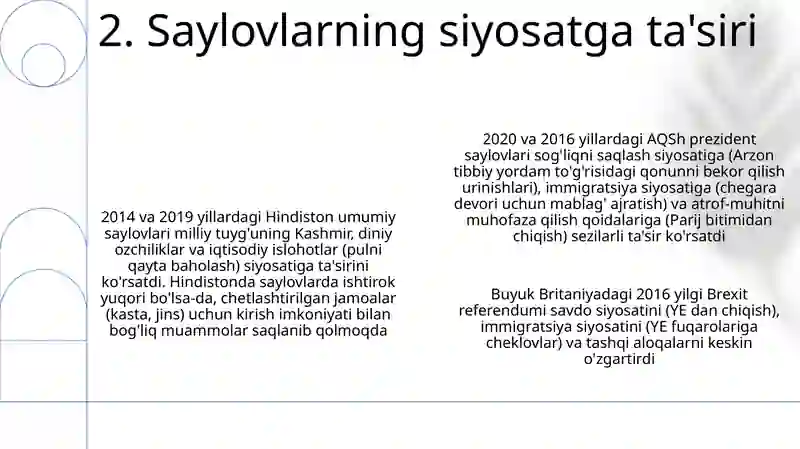 2. Saylovlarning siyosatga ta'siri

2014 va 2019 yillardagi Hindiston umumiy saylovlari milliy tuyg'uning Kashmir, diniy ozchiliklar va iqtisodiy islohotlar (pulni qayta baholash) siyosatiga ta'sirini ko'rsatdi. Hindistonda saylovlarda ishtirok yuqori bo'lsa-da, chetlashtirilgan jamoalar (kasta, jins) uchun kirish imkoniyati bilan bog'liq muammolar saqlanib qolmoqda

2020 va 2016 yillardagi AQSh prezident saylovlari sog'liqni saqlash siyosatiga (Arzon tibbiy yordam to'g'risidagi qonunni bekor qilish urinishlari), immigratsiya siyosatiga (chegara devori uchun mablag' ajratish) va atrof-muhitni muhofaza qilish qoidalariga (Parij bitimidan chiqish) sezilarli ta'sir ko'rsatdi

Buyuk Britaniyadagi 2016 yilgi Brexit referendumi savdo siyosatini (YE dan chiqish), immigratsiya siyosatini (YE fuqarolariga cheklovlar) va tashqi aloqalarni keskin o'zgartirdi